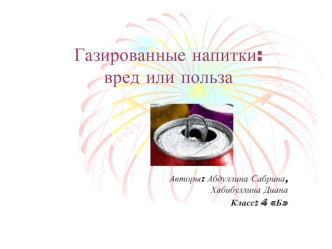 Газированные напитки: вред или польза

Авторы: Абдуллина Сабрина, Хабибуллина Диана

Класс: 4 «Б»